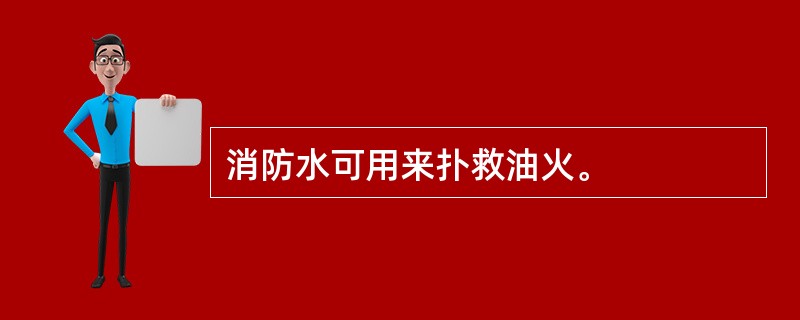 消防水可用来扑救油火。